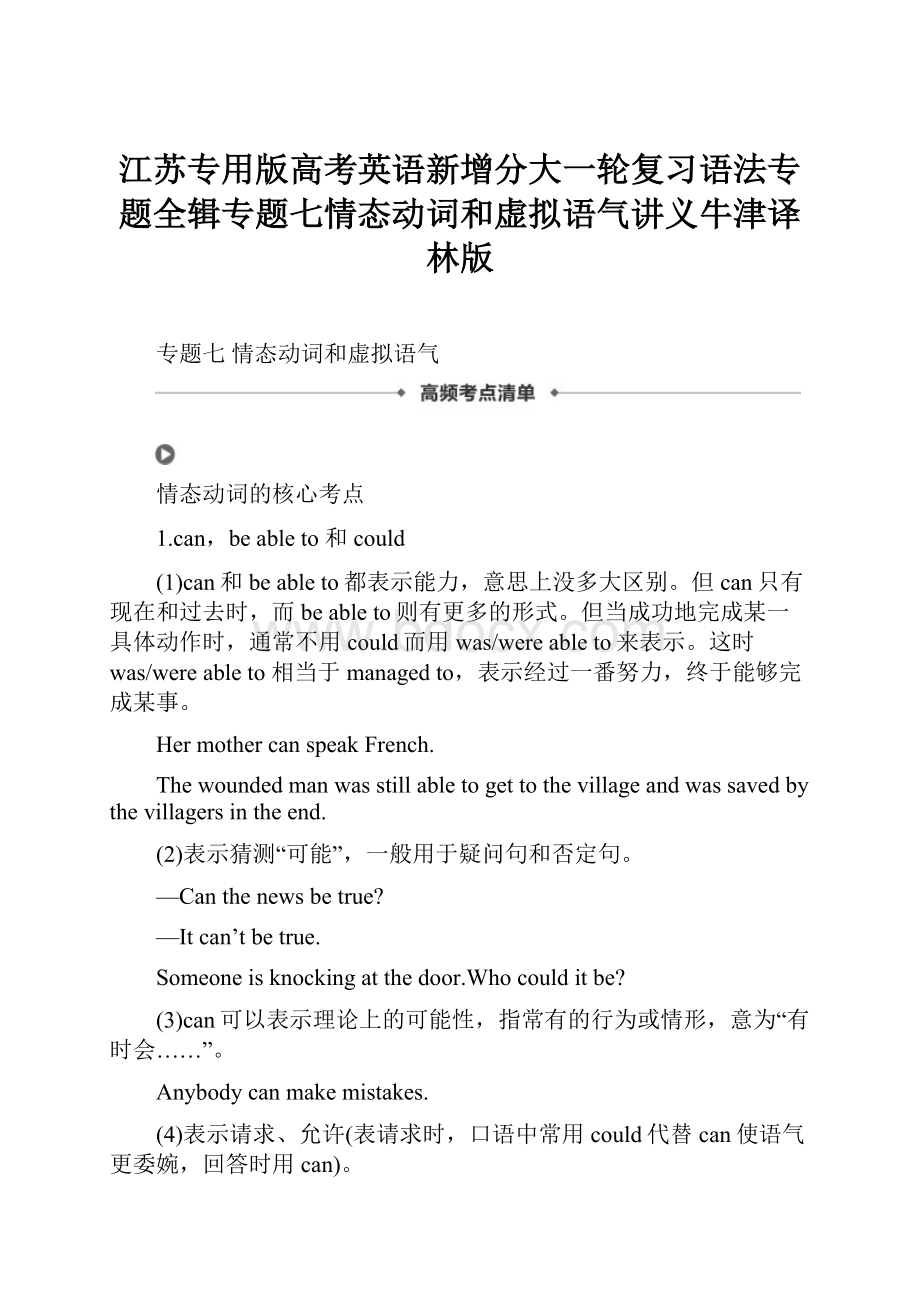 江苏专用版高考英语新增分大一轮复习语法专题全辑专题七情态动词和虚拟语气讲义牛津译林版

专题七 情态动词和虚拟语气

高频考点清单

情态动词的核心考点

1.can，be able to 和 could

(1)can 和 be able to 都表示能力，意思上没多大区别。但 can 只有现在和过去时，而 be able to 则有更多的形式。但当成功地完成某一具体动作时，通常不用 could 而用 was/were able to 来表示。这时 was/were able to 相当于 managed to，表示经过一番努力，终于能够完成某事。

Her mother can speak French.

The wounded man was still able to get to the village and was saved by the villagers in the end.

(2)表示猜测“可能”，一般用于疑问句和否定句。

—Can the news be true?

—It can’t be true.

Someone is knocking at the door.Who could it be?

(3)can 可以表示理论上的可能性，指常有的行为或情形，意为“有时会……”。

Anybody can make mistakes.

(4)表示请求、允许(表请求时，口语中常用 could 代替 can 使语气更委婉，回答时用 can)。